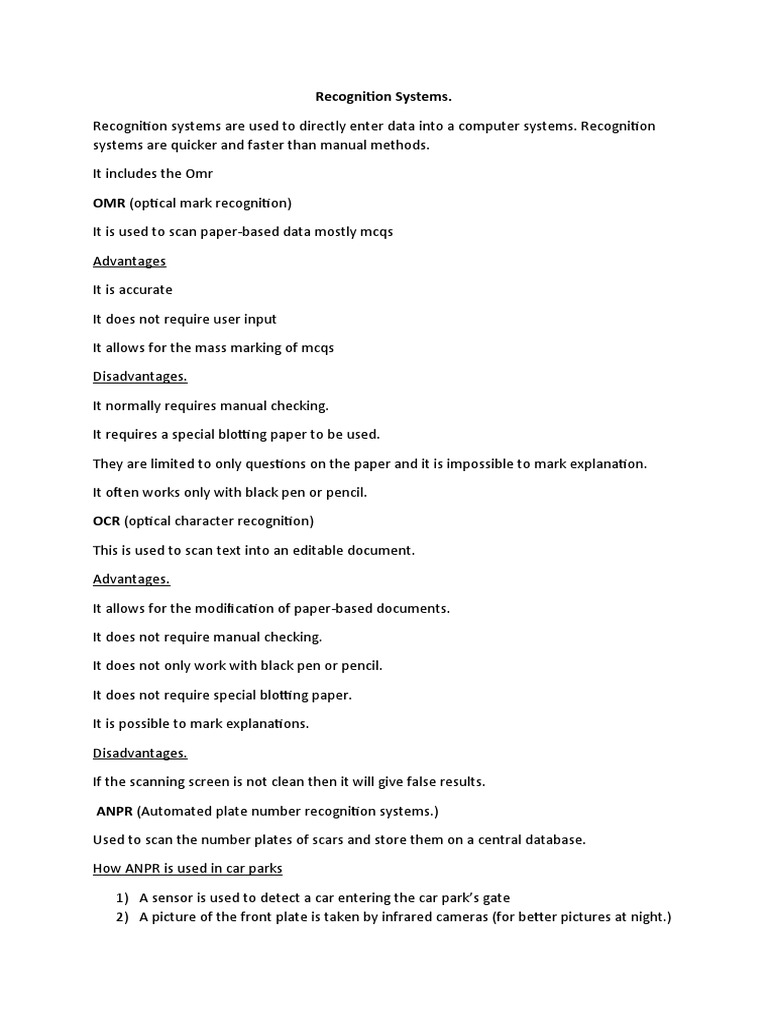 Recognition Systems.

Recognition systems are used to directly enter data into a computer systems. Recognition systems are quicker and faster than manual methods.

It includes the Omr

OMR (optical mark recognition)

It is used to scan paper-based data mostly mcqs

Advantages

It is accurate

It does not require user input

It allows for the mass marking of mcqs

Disadvantages.

It normally requires manual checking.

It requires a special blotting paper to be used.

They are limited to only questions on the paper and it is impossible to mark explanation.

It often works only with black pen or pencil.

OCR (optical character recognition)

This is used to scan text into an editable document.

Advantages.

It allows for the modification of paper-based documents.

It does not require manual checking.

It does not only work with black pen or pencil.

It does not require special blotting paper.

It is possible to mark explanations.

Disadvantages.

If the scanning screen is not clean then it will give false results.

ANPR (Automated plate number recognition systems.)

Used to scan the number plates of scars and store them on a central database.

How ANPR is used in car parks

1) A sensor is used to detect a car entering the car park's gate
2) A picture of the front plate is taken by infrared cameras (for better pictures at night.)